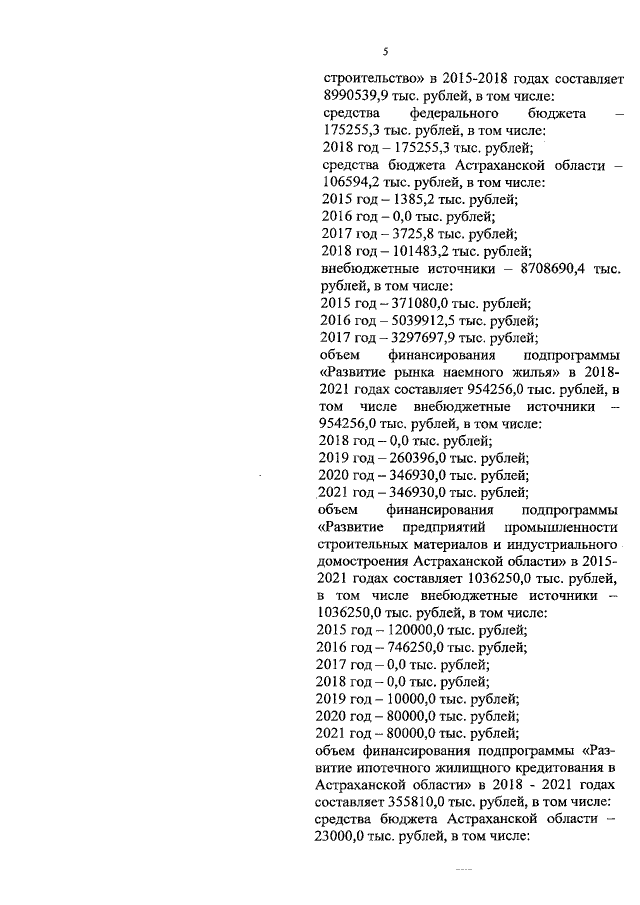 5

строительство» в 2015-2018 годах составляет 8990539,9 тыс. рублей, в том числе:
средства федерального бюджета – 175255,3 тыс. рублей, в том числе:
2018 год – 175255,3 тыс. рублей;
средства бюджета Астраханской области – 106594,2 тыс. рублей, в том числе:
2015 год – 1385,2 тыс. рублей;
2016 год – 0,0 тыс. рублей;
2017 год – 3725,8 тыс. рублей;
2018 год – 101483,2 тыс. рублей;
внебюджетные источники – 8708690,4 тыс. рублей, в том числе:
2015 год – 371080,0 тыс. рублей;
2016 год – 5039912,5 тыс. рублей;
2017 год – 3297697,9 тыс. рублей;
объем финансирования подпрограммы «Развитие рынка наемного жилья» в 2018-2021 годах составляет 954256,0 тыс. рублей, в том числе внебюджетные источники – 954256,0 тыс. рублей, в том числе:
2018 год – 0,0 тыс. рублей;
2019 год – 260396,0 тыс. рублей;
2020 год – 346930,0 тыс. рублей;
2021 год – 346930,0 тыс. рублей;
объем финансирования подпрограммы «Развитие предприятий промышленности строительных материалов и индустриального домостроения Астраханской области» в 2015-2021 годах составляет 1036250,0 тыс. рублей, в том числе внебюджетные источники – 1036250,0 тыс. рублей, в том числе:
2015 год – 120000,0 тыс. рублей;
2016 год – 746250,0 тыс. рублей;
2017 год – 0,0 тыс. рублей;
2018 год – 0,0 тыс. рублей;
2019 год – 10000,0 тыс. рублей;
2020 год – 80000,0 тыс. рублей;
2021 год – 80000,0 тыс. рублей;
объем финансирования подпрограммы «Развитие ипотечного жилищного кредитования в Астраханской области» в 2018 - 2021 годах составляет 355810,0 тыс. рублей, в том числе:
средства бюджета Астраханской области – 23000,0 тыс. рублей, в том числе: